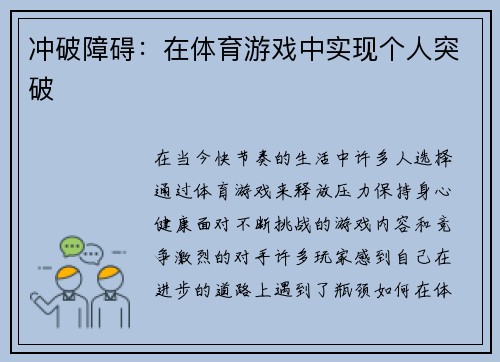 冲破障碍：在体育游戏中实现个人突破

在当今快节奏的生活中许多人选择通过体育游戏来释放压力保持身心健康面对不断挑战的游戏内容和竞争激烈的对手许多玩家感到自己在进步的道路上遇到了瓶颈如何在体